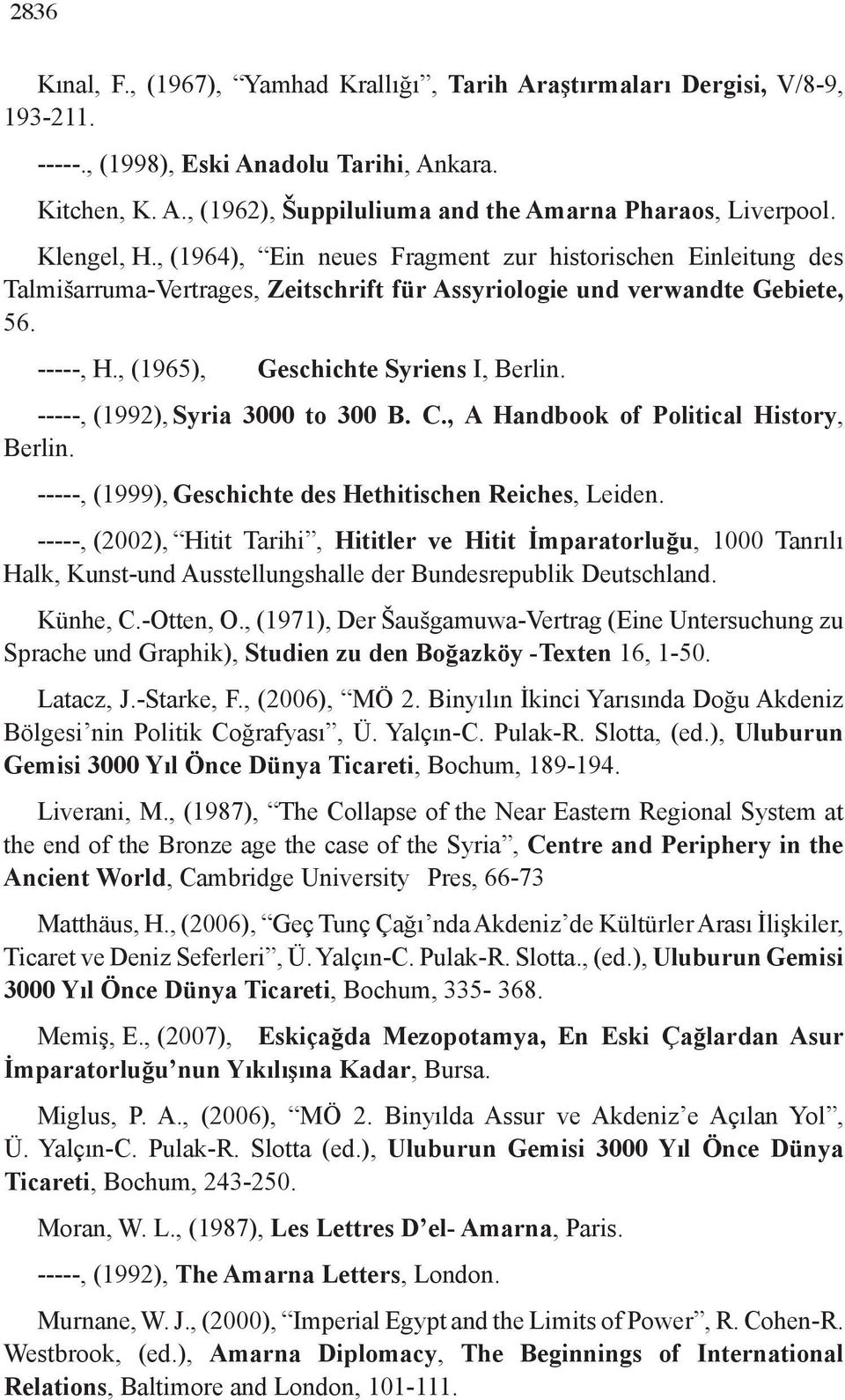 2836

Kınal, F., (1967), “Yamhad Krallığı”, Tarih Araştırmaları Dergisi, V/8-9, 193-211.

-----., (1998), Eski Anadolu Tarihi, Ankara.

Kitchen, K. A., (1962), Šuppiluliuma and the Amarna Pharaos, Liverpool.

Klengel, H., (1964), “Ein neues Fragment zur historischen Einleitung des Talmišarruma-Vertrages, Zeitschrift für Assyriologie und verwandte Gebiete, 56.

-----, H., (1965), Geschichte Syriens I, Berlin.

-----, (1992), Syria 3000 to 300 B. C., A Handbook of Political History, Berlin.

-----, (1999), Geschichte des Hethitischen Reiches, Leiden.

-----, (2002), “Hitit Tarihi”, Hititler ve Hitit İmparatorluğu, 1000 Tanrılı Halk, Kunst-und Ausstellungshalle der Bundesrepublik Deutschland.

Künhe, C.-Otten, O., (1971), Der Šaušgamuwa-Vertrag (Eine Untersuchung zu Sprache und Graphik), Studien zu den Boğazköy -Texten 16, 1-50.

Latacz, J.-Starke, F., (2006), “MÖ 2. Binyılın İkinci Yarısında Doğu Akdeniz Bölgesi’nin Politik Coğrafyası”, Ü. Yalçın-C. Pulak-R. Slotta, (ed.), Uluburun Gemisi 3000 Yıl Önce Dünya Ticareti, Bochum, 189-194.

Liverani, M., (1987), “The Collapse of the Near Eastern Regional System at the end of the Bronze age the case of the Syria”, Centre and Periphery in the Ancient World, Cambridge University Pres, 66-73

Matthäus, H., (2006), “Geç Tunç Çağı’nda Akdeniz’de Kültürler Arası İlişkiler, Ticaret ve Deniz Seferleri”, Ü. Yalçın-C. Pulak-R. Slotta., (ed.), Uluburun Gemisi 3000 Yıl Önce Dünya Ticareti, Bochum, 335- 368.

Memiş, E., (2007), Eskiçağda Mezopotamya, En Eski Çağlardan Asur İmparatorluğu’nun Yıkılışına Kadar, Bursa.

Miglus, P. A., (2006), “MÖ 2. Binyılda Assur ve Akdeniz’e Açılan Yol”, Ü. Yalçın-C. Pulak-R. Slotta (ed.), Uluburun Gemisi 3000 Yıl Önce Dünya Ticareti, Bochum, 243-250.

Moran, W. L., (1987), Les Lettres D’el- Amarna, Paris.

-----, (1992), The Amarna Letters, London.

Murnane, W. J., (2000), “Imperial Egypt and the Limits of Power”, R. Cohen-R. Westbrook, (ed.), Amarna Diplomacy, The Beginnings of International Relations, Baltimore and London, 101-111.